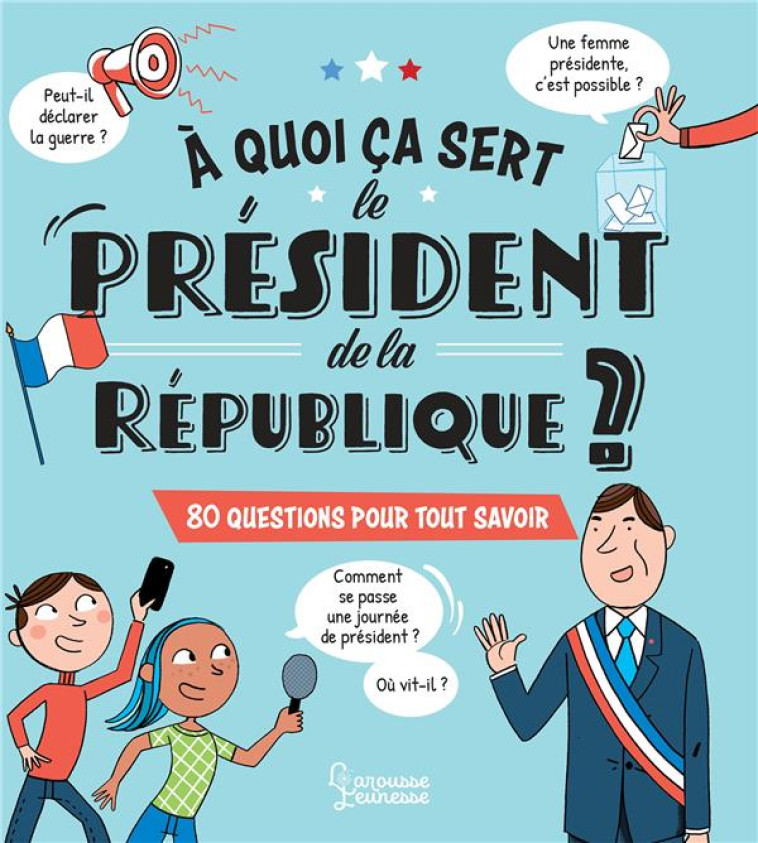 Peut-il déclarer la guerre ?

Une femme présidente, c'est possible ?

À QUOI ÇA SERT le PRÉSIDENT de la RÉPUBLIQUE ?

80 QUESTIONS POUR TOUT SAVOIR

Comment se passe une journée de président ?

Où vit-il ?

Larousse Jeunesse